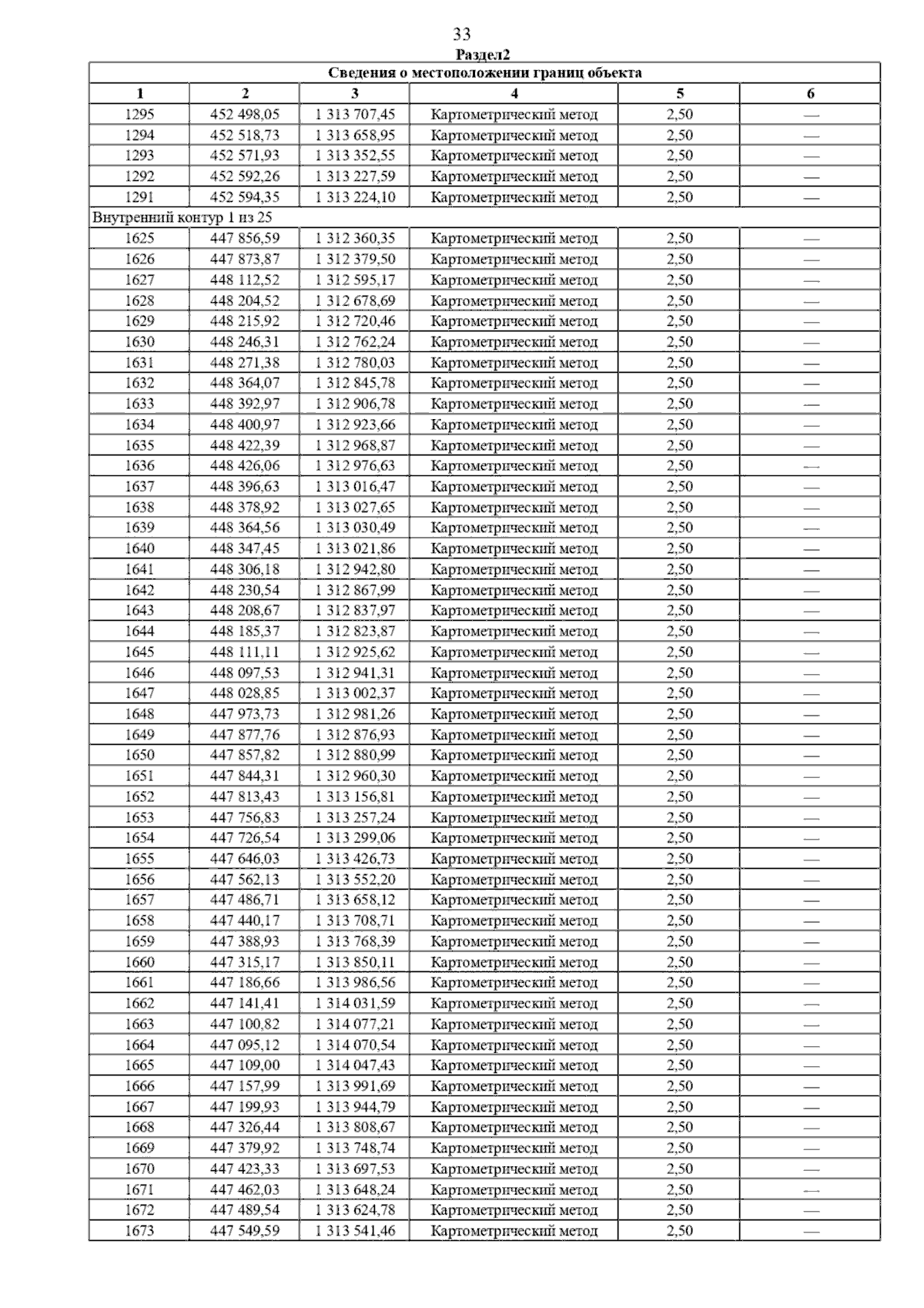 33

Раздел2

| Сведения о местоположении границ объекта | | | | | |
|---|---|---|---|---|---|
| 1 | 2 | 3 | 4 | 5 | 6 |
| 1295 | 452 498,05 | 1 313 707,45 | Картометрический метод | 2,50 | — |
| 1294 | 452 518,73 | 1 313 658,95 | Картометрический метод | 2,50 | — |
| 1293 | 452 571,93 | 1 313 352,55 | Картометрический метод | 2,50 | — |
| 1292 | 452 592,26 | 1 313 227,59 | Картометрический метод | 2,50 | — |
| 1291 | 452 594,35 | 1 313 224,10 | Картометрический метод | 2,50 | — |
| Внутренний контур 1 из 25 | | | | | |
| 1625 | 447 856,59 | 1 312 360,35 | Картометрический метод | 2,50 | — |
| 1626 | 447 873,87 | 1 312 379,50 | Картометрический метод | 2,50 | — |
| 1627 | 448 112,52 | 1 312 595,17 | Картометрический метод | 2,50 | — |
| 1628 | 448 204,52 | 1 312 678,69 | Картометрический метод | 2,50 | — |
| 1629 | 448 215,92 | 1 312 720,46 | Картометрический метод | 2,50 | — |
| 1630 | 448 246,31 | 1 312 762,24 | Картометрический метод | 2,50 | — |
| 1631 | 448 271,38 | 1 312 780,03 | Картометрический метод | 2,50 | — |
| 1632 | 448 364,07 | 1 312 845,78 | Картометрический метод | 2,50 | — |
| 1633 | 448 392,97 | 1 312 906,78 | Картометрический метод | 2,50 | — |
| 1634 | 448 400,97 | 1 312 923,66 | Картометрический метод | 2,50 | — |
| 1635 | 448 422,39 | 1 312 968,87 | Картометрический метод | 2,50 | — |
| 1636 | 448 426,06 | 1 312 976,63 | Картометрический метод | 2,50 | — |
| 1637 | 448 396,63 | 1 313 016,47 | Картометрический метод | 2,50 | — |
| 1638 | 448 378,92 | 1 313 027,65 | Картометрический метод | 2,50 | — |
| 1639 | 448 364,56 | 1 313 030,49 | Картометрический метод | 2,50 | — |
| 1640 | 448 347,45 | 1 313 021,86 | Картометрический метод | 2,50 | — |
| 1641 | 448 306,18 | 1 312 942,80 | Картометрический метод | 2,50 | — |
| 1642 | 448 230,54 | 1 312 867,99 | Картометрический метод | 2,50 | — |
| 1643 | 448 208,67 | 1 312 837,97 | Картометрический метод | 2,50 | — |
| 1644 | 448 185,37 | 1 312 823,87 | Картометрический метод | 2,50 | — |
| 1645 | 448 111,11 | 1 312 925,62 | Картометрический метод | 2,50 | — |
| 1646 | 448 097,53 | 1 312 941,31 | Картометрический метод | 2,50 | — |
| 1647 | 448 028,85 | 1 313 002,37 | Картометрический метод | 2,50 | — |
| 1648 | 447 973,73 | 1 312 981,26 | Картометрический метод | 2,50 | — |
| 1649 | 447 877,76 | 1 312 876,93 | Картометрический метод | 2,50 | — |
| 1650 | 447 857,82 | 1 312 880,99 | Картометрический метод | 2,50 | — |
| 1651 | 447 844,31 | 1 312 960,30 | Картометрический метод | 2,50 | — |
| 1652 | 447 813,43 | 1 313 156,81 | Картометрический метод | 2,50 | — |
| 1653 | 447 756,83 | 1 313 257,24 | Картометрический метод | 2,50 | — |
| 1654 | 447 726,54 | 1 313 299,06 | Картометрический метод | 2,50 | — |
| 1655 | 447 646,03 | 1 313 426,73 | Картометрический метод | 2,50 | — |
| 1656 | 447 562,13 | 1 313 552,20 | Картометрический метод | 2,50 | — |
| 1657 | 447 486,71 | 1 313 658,12 | Картометрический метод | 2,50 | — |
| 1658 | 447 440,17 | 1 313 708,71 | Картометрический метод | 2,50 | — |
| 1659 | 447 388,93 | 1 313 768,39 | Картометрический метод | 2,50 | — |
| 1660 | 447 315,17 | 1 313 850,11 | Картометрический метод | 2,50 | — |
| 1661 | 447 186,66 | 1 313 986,56 | Картометрический метод | 2,50 | — |
| 1662 | 447 141,41 | 1 314 031,59 | Картометрический метод | 2,50 | — |
| 1663 | 447 100,82 | 1 314 077,21 | Картометрический метод | 2,50 | — |
| 1664 | 447 095,12 | 1 314 070,54 | Картометрический метод | 2,50 | — |
| 1665 | 447 109,00 | 1 314 047,43 | Картометрический метод | 2,50 | — |
| 1666 | 447 157,99 | 1 313 991,69 | Картометрический метод | 2,50 | — |
| 1667 | 447 199,93 | 1 313 944,79 | Картометрический метод | 2,50 | — |
| 1668 | 447 326,44 | 1 313 808,67 | Картометрический метод | 2,50 | — |
| 1669 | 447 379,92 | 1 313 748,74 | Картометрический метод | 2,50 | — |
| 1670 | 447 423,33 | 1 313 697,53 | Картометрический метод | 2,50 | — |
| 1671 | 447 462,03 | 1 313 648,24 | Картометрический метод | 2,50 | — |
| 1672 | 447 489,54 | 1 313 624,78 | Картометрический метод | 2,50 | — |
| 1673 | 447 549,59 | 1 313 541,46 | Картометрический метод | 2,50 | — |